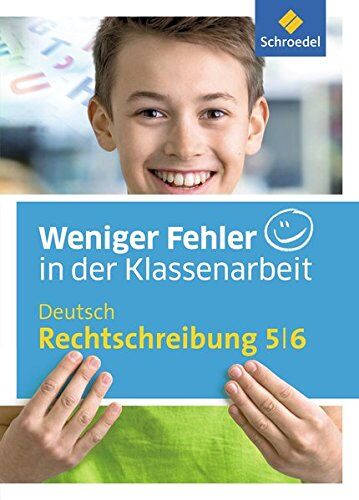 Schroedel

Weniger Fehler
in der Klassenarbeit

Deutsch
Rechtschreibung 5|6